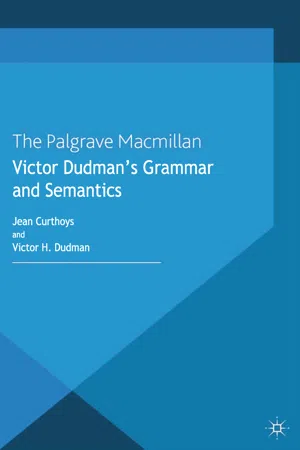 The Palgrave Macmillan
Victor Dudman's Grammar and Semantics

Jean Curthoys
and
Victor H. Dudman